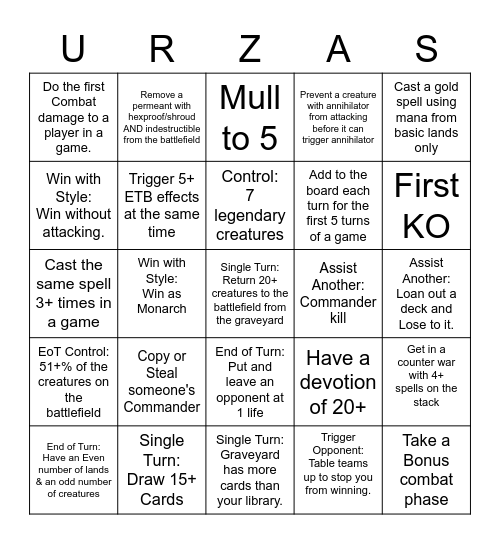 | U | R | Z | A | S |
|---|---|---|---|---|
| Do the first Combat damage to a player in a game. | Remove a permeant with hexproof/shroud AND indestructible from the battlefield | Mull to 5 | Prevent a creature with annihilator from attacking before it can trigger annihilator | Cast a gold spell using mana from basic lands only |
| Win with Style: Win without attacking. | Trigger 5+ ETB effects at the same time | Control: 7 legendary creatures | Add to the board each turn for the first 5 turns of a game | First KO |
| Cast the same spell 3+ times in a game | Win with Style: Win as Monarch | Single Turn: Return 20+ creatures to the battlefield from the graveyard | Assist Another: Commander kill | Assist Another: Loan out a deck and Lose to it. |
| EoT Control: 51+% of the creatures on the battlefield | Copy or Steal someone's Commander | End of Turn: Put and leave an opponent at 1 life | Have a devotion of 20+ | Get in a counter war with 4+ spells on the stack |
| End of Turn: Have an Even number of lands & an odd number of creatures | Single Turn: Draw 15+ Cards | Single Turn: Graveyard has more cards than your library. | Trigger Opponent: Table teams up to stop you from winning. | Take a Bonus combat phase |